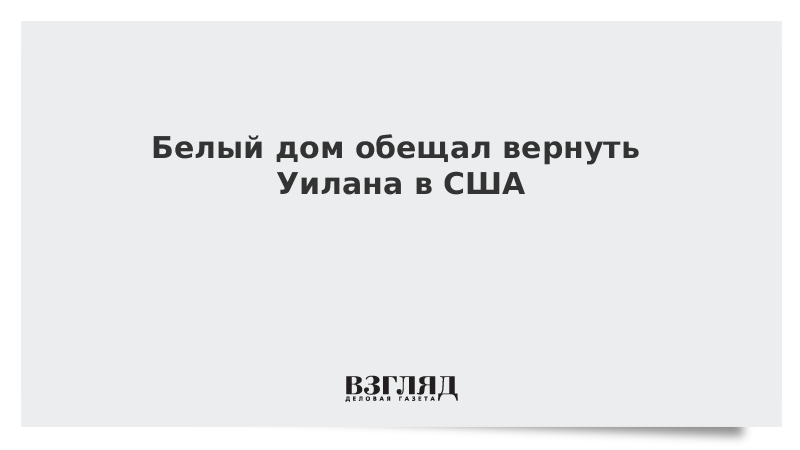 Белый дом обещал вернуть Уилана в США

ВЗГЛЯД
ДЕЛОВАЯ ГАЗЕТА